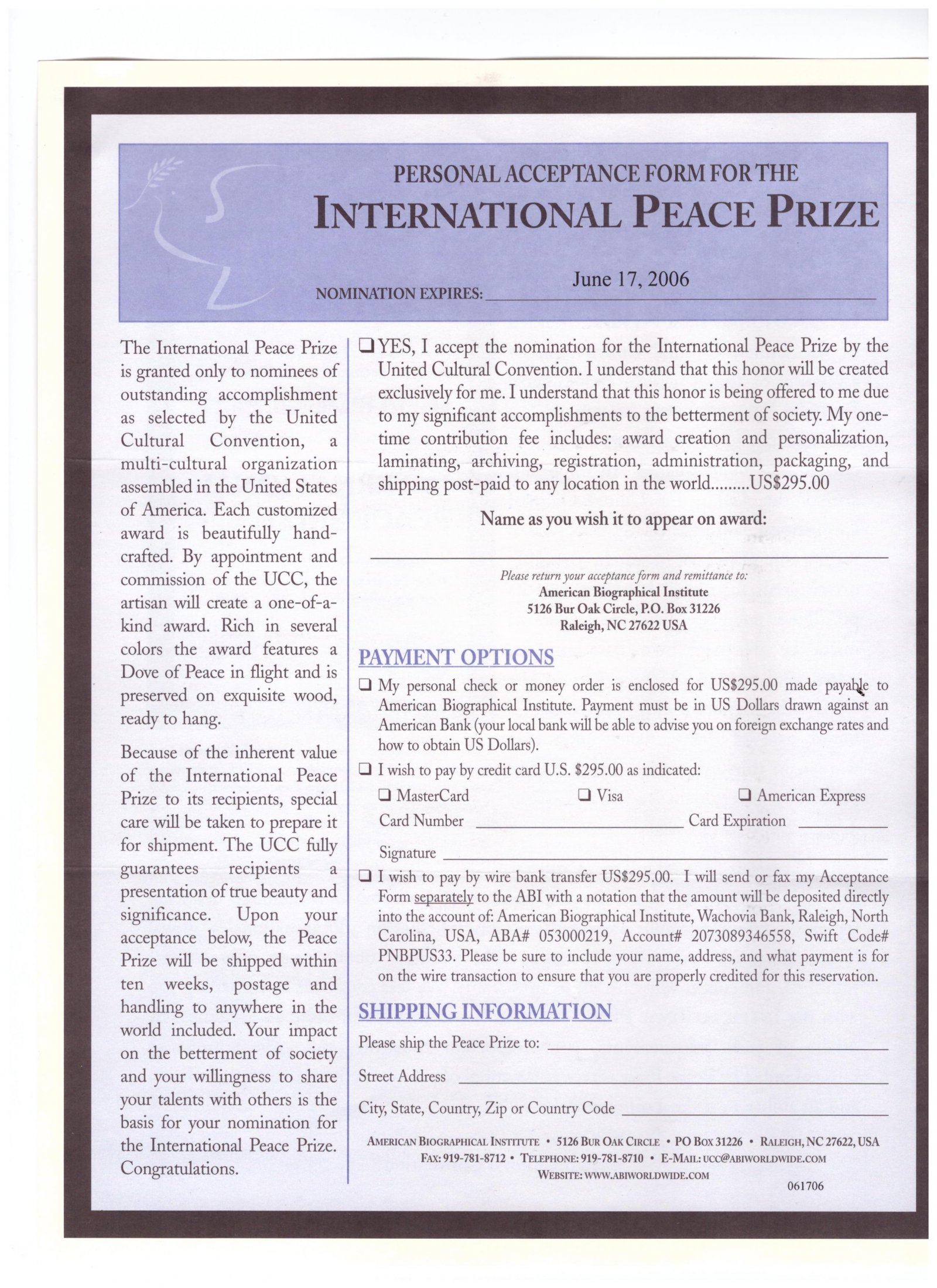 PERSONAL ACCEPTANCE FORM FOR THE
INTERNATIONAL PEACE PRIZE

NOMINATION EXPIRES: June 17, 2006

The International Peace Prize is granted only to nominees of outstanding accomplishment as selected by the United Cultural Convention, a multi-cultural organization assembled in the United States of America. Each customized award is beautifully handcrafted. By appointment and commission of the UCC, the artisan will create a one-of-a-kind award. Rich in several colors the award features a Dove of Peace in flight and is preserved on exquisite wood, ready to hang.

Because of the inherent value of the International Peace Prize to its recipients, special care will be taken to prepare it for shipment. The UCC fully guarantees recipients a presentation of true beauty and significance. Upon your acceptance below, the Peace Prize will be shipped within ten weeks, postage and handling to anywhere in the world included. Your impact on the betterment of society and your willingness to share your talents with others is the basis for your nomination for the International Peace Prize. Congratulations.

❑ YES, I accept the nomination for the International Peace Prize by the United Cultural Convention. I understand that this honor will be created exclusively for me. I understand that this honor is being offered to me due to my significant accomplishments to the betterment of society. My one-time contribution fee includes: award creation and personalization, laminating, archiving, registration, administration, packaging, and shipping post-paid to any location in the world.........US$295.00

Name as you wish it to appear on award:

Please return your acceptance form and remittance to:
American Biographical Institute
5126 Bur Oak Circle, P.O. Box 31226
Raleigh, NC 27622 USA

PAYMENT OPTIONS

❑ My personal check or money order is enclosed for US$295.00 made payable to American Biographical Institute. Payment must be in US Dollars drawn against an American Bank (your local bank will be able to advise you on foreign exchange rates and how to obtain US Dollars).

❑ I wish to pay by credit card U.S. $295.00 as indicated:

❑ MasterCard ❑ Visa ❑ American Express

Card Number Card Expiration

Signature

❑ I wish to pay by wire bank transfer US$295.00. I will send or fax my Acceptance Form separately to the ABI with a notation that the amount will be deposited directly into the account of: American Biographical Institute, Wachovia Bank, Raleigh, North Carolina, USA, ABA# 053000219, Account# 2073089346558, Swift Code# PNBPUS33. Please be sure to include your name, address, and what payment is for on the wire transaction to ensure that you are properly credited for this reservation.

SHIPPING INFORMATION

Please ship the Peace Prize to:

Street Address

City, State, Country, Zip or Country Code

AMERICAN BIOGRAPHICAL INSTITUTE • 5126 BUR OAK CIRCLE • PO BOX 31226 • RALEIGH, NC 27622, USA
FAX: 919-781-8712 • TELEPHONE: 919-781-8710 • E-MAIL: UCC@ABIWORLDWIDE.COM
WEBSITE: WWW.ABIWORLDWIDE.COM

061706